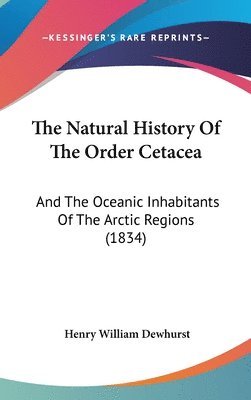 —KESSINGER'S RARE REPRINTS—

The Natural History Of The Order Cetacea

And The Oceanic Inhabitants Of The Arctic Regions (1834)

Henry William Dewhurst